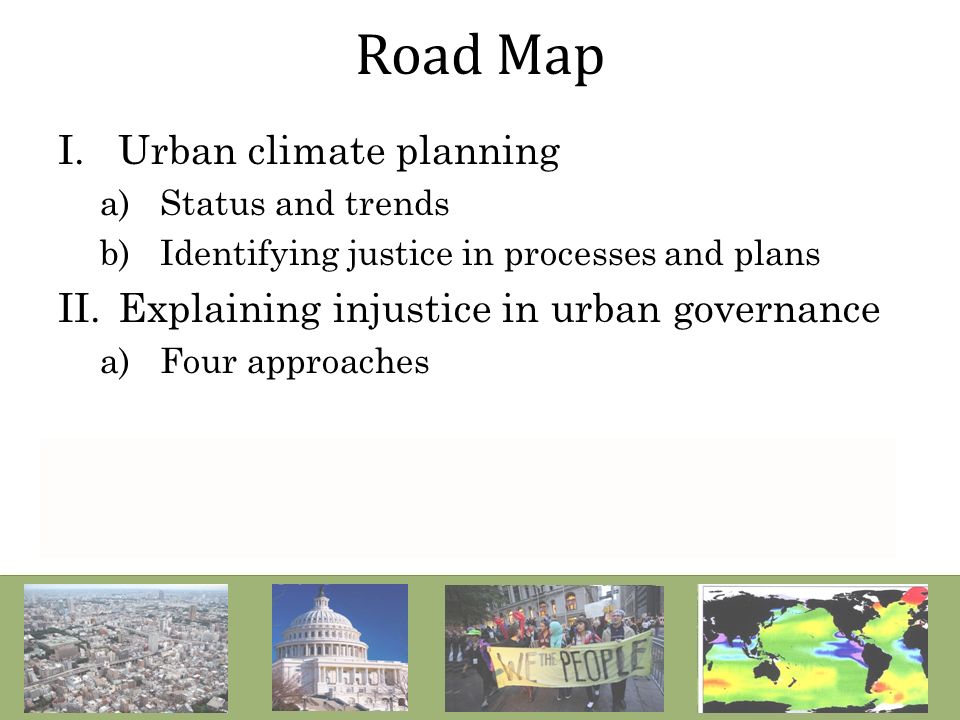 Road Map

I. Urban climate planning

a) Status and trends

b) Identifying justice in processes and plans

II. Explaining injustice in urban governance

a) Four approaches

WE THE PEOPLE